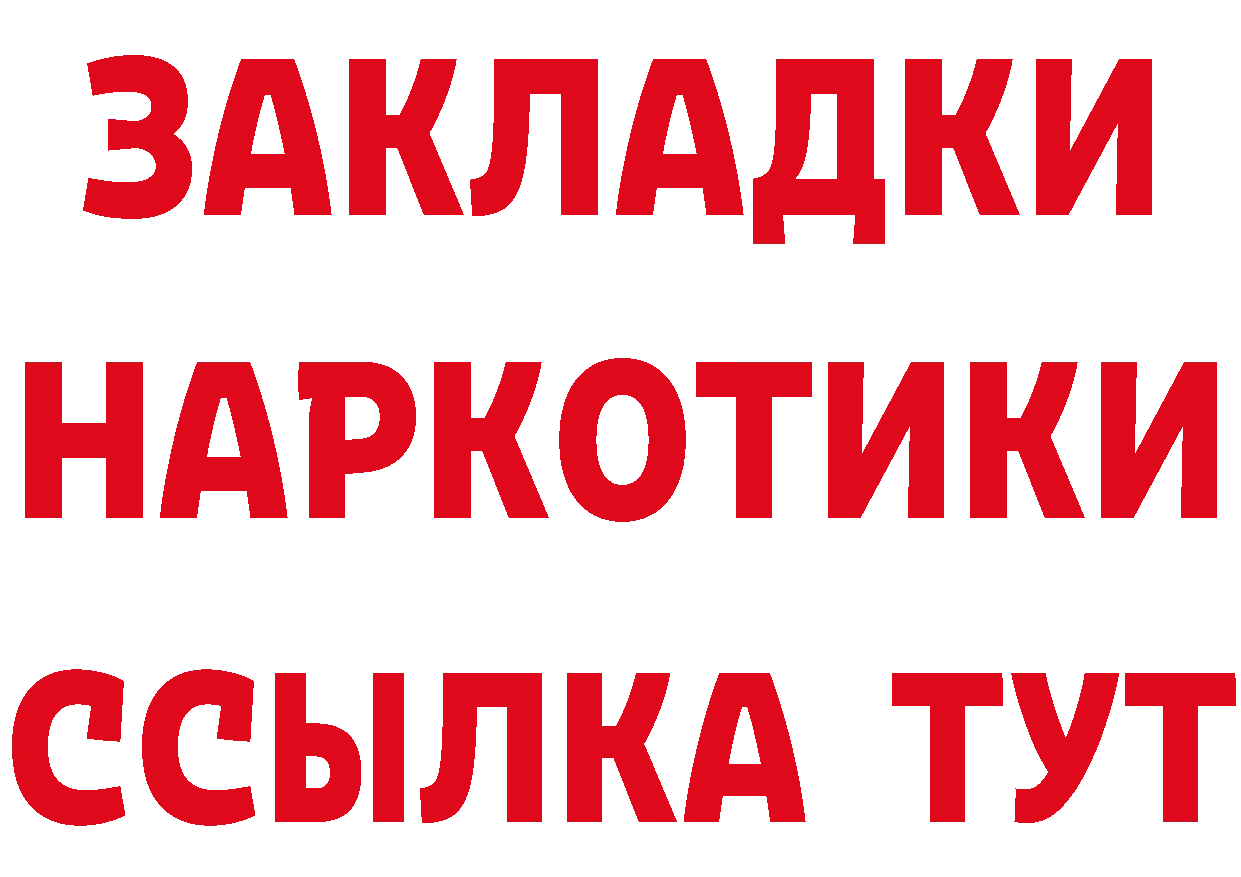 ЗАКЛАДКИ
НАРКОТИКИ
ССЫЛКА ТУТ